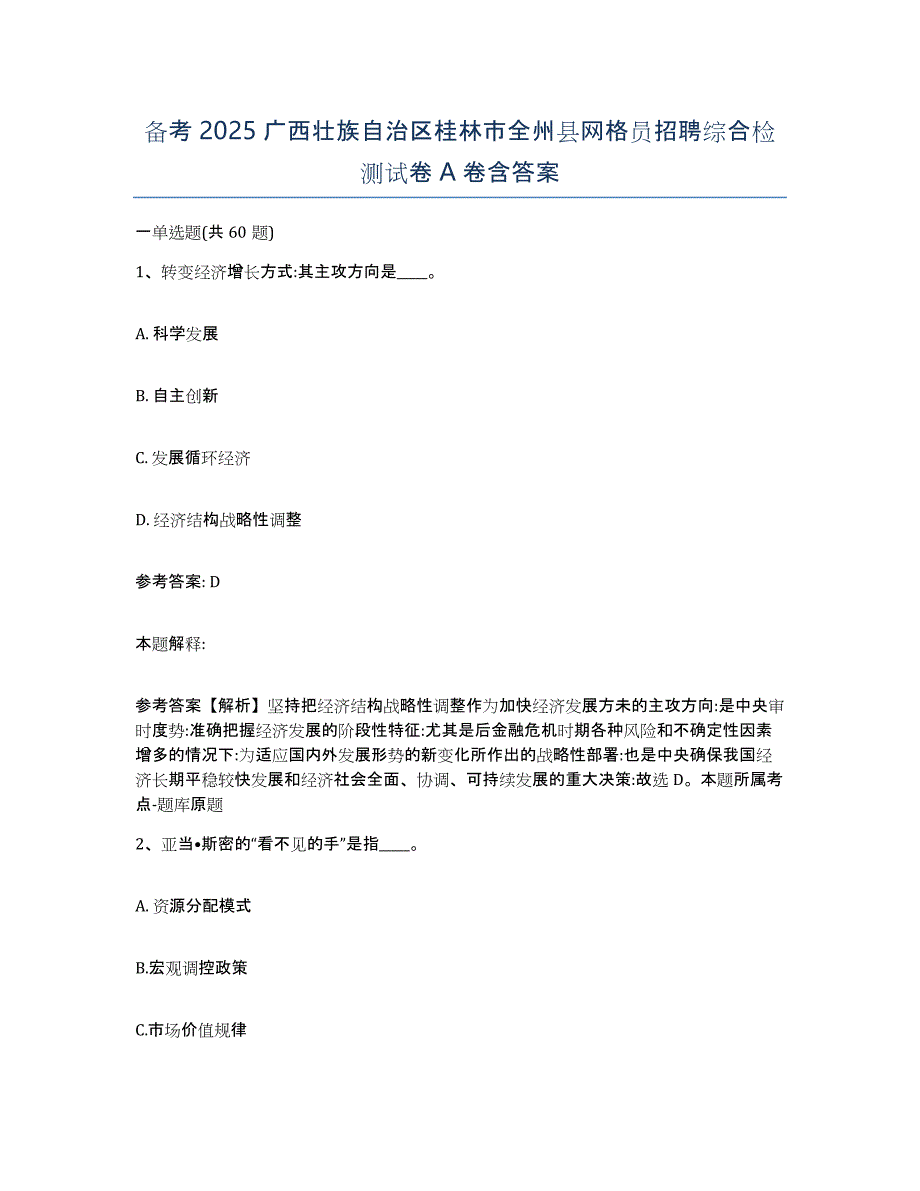 备考 2025 广西壮族自治区桂林市全州县网格员招聘综合检测试卷 A 卷含答案

一单选题(共 60 题)

1、转变经济增长方式:其主攻方向是____。

A. 科学发展

B. 自主创新

C. 发展循环经济

D. 经济结构战略性调整

参考答案: D

本题解释:

参考答案【解析】坚持把经济结构战略性调整作为加快经济发展方未的主攻方向:是中央审时度势:准确把握经济发展的阶段性特征:尤其是后金融危机时期各种风险和不确定性因素增多的情况下:为适应国内外发展形势的新变化所作出的战略性部署:也是中央确保我国经济长期平稳较快发展和经济社会全面、协调、可持续发展的重大决策:故选 D。本题所属考点-题库原题

2、亚当•斯密的“看不见的手”是指____。

A. 资源分配模式

B.宏观调控政策

C.市场价值规律